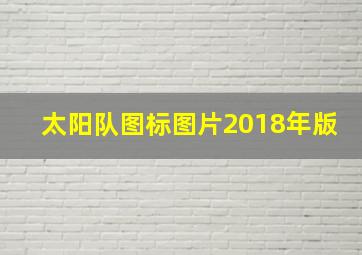 太阳队图标图片2018年版